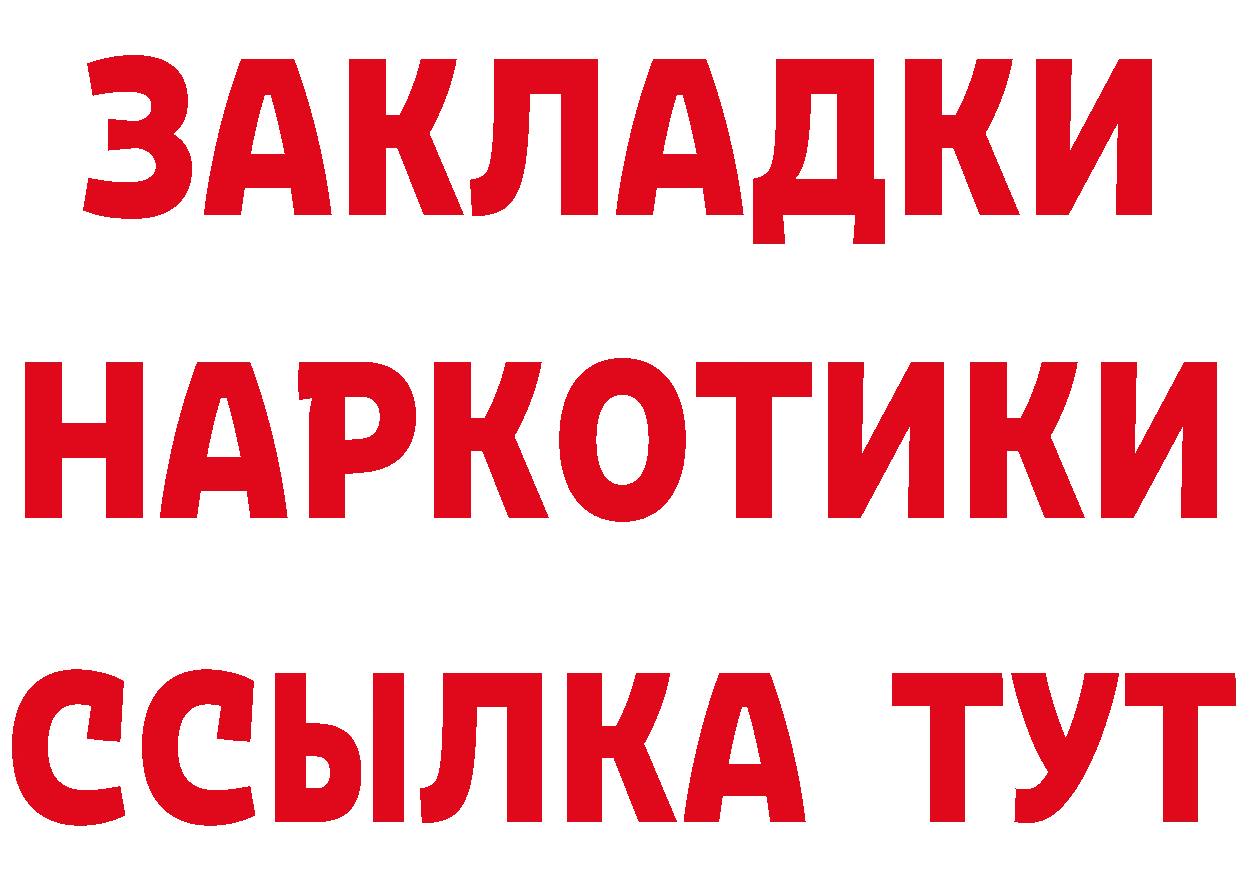 ЗАКЛАДКИ НАРКОТИКИ ССЫЛКА ТУТ